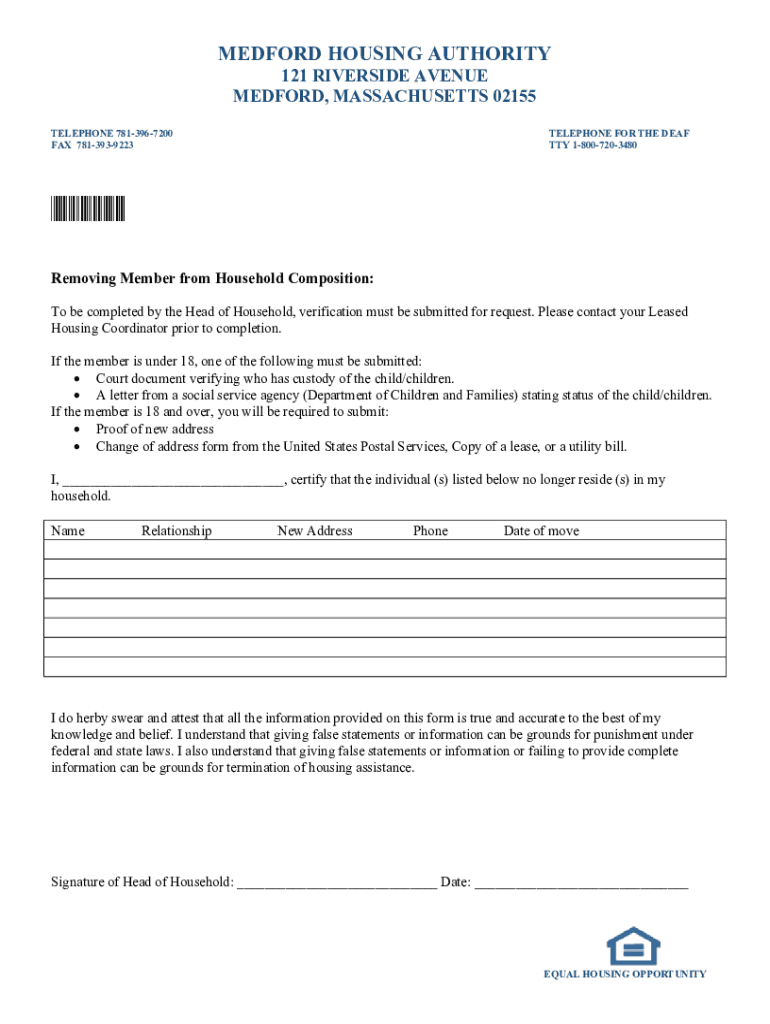 MEDFORD HOUSING AUTHORITY
121 RIVERSIDE AVENUE
MEDFORD, MASSACHUSETTS 02155

TELEPHONE 781-396-7200
FAX 781-393-9223

TELEPHONE FOR THE DEAF
TTY 1-800-720-3480

Removing Member from Household Composition:

To be completed by the Head of Household, verification must be submitted for request. Please contact your Leased Housing Coordinator prior to completion.

If the member is under 18, one of the following must be submitted:
• Court document verifying who has custody of the child/children.
• A letter from a social service agency (Department of Children and Families) stating status of the child/children.
If the member is 18 and over, you will be required to submit:
• Proof of new address
• Change of address form from the United States Postal Services, Copy of a lease, or a utility bill.

I, ______________________________, certify that the individual (s) listed below no longer reside (s) in my household.

| Name | Relationship | New Address | Phone | Date of move |
|---|---|---|---|---|
| | | | | |
| | | | | |
| | | | | |
| | | | | |
| | | | | |
| | | | | |
| | | | | |

I do herby swear and attest that all the information provided on this form is true and accurate to the best of my knowledge and belief. I understand that giving false statements or information can be grounds for punishment under federal and state laws. I also understand that giving false statements or information or failing to provide complete information can be grounds for termination of housing assistance.

Signature of Head of Household: ____________________________ Date: ______________________________

EQUAL HOUSING OPPORTUNITY